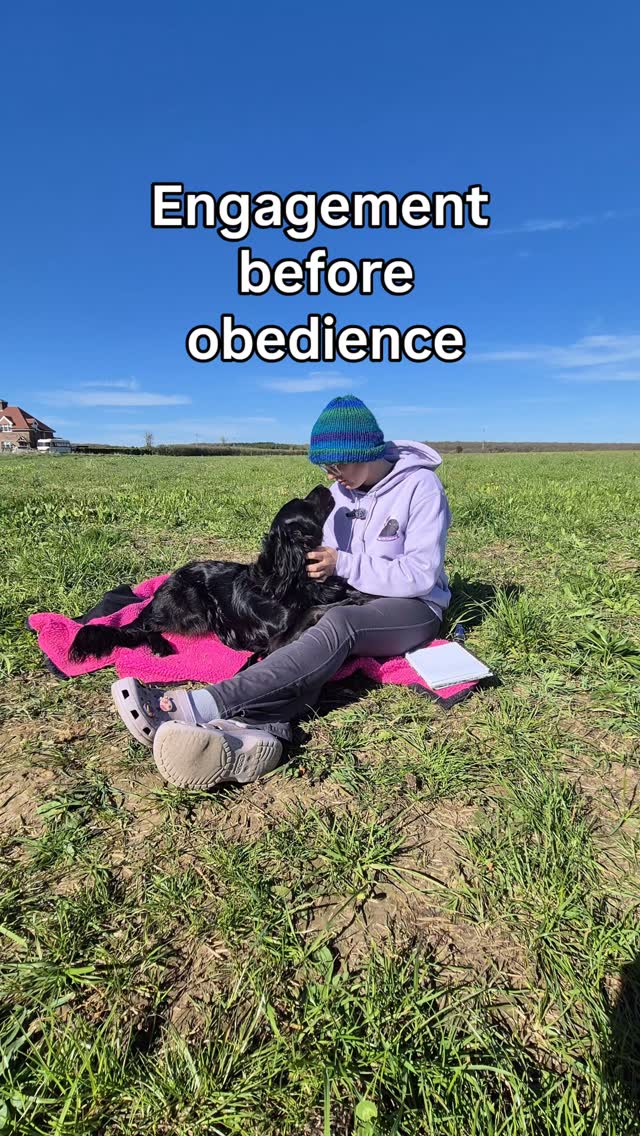 Engagement before obedience